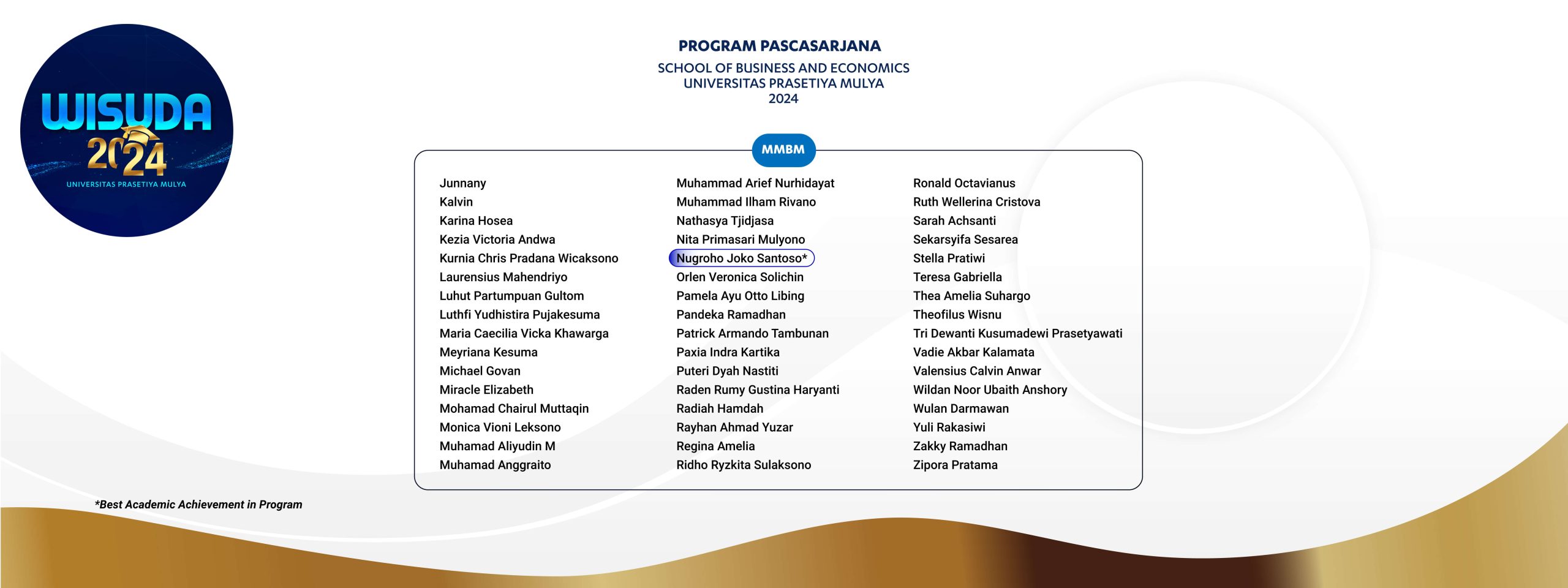 WISUDA
2024
UNIVERSITAS PRASETIYA MULYA

PROGRAM PASCASARJANA
SCHOOL OF BUSINESS AND ECONOMICS
UNIVERSITAS PRASETIYA MULYA
2024

MMBM

Junnany
Kalvin
Karina Hosea
Kezia Victoria Andwa
Kurnia Chris Pradana Wicaksono
Laurensius Mahendriyo
Luhut Partumpuan Gultom
Luthfi Yudhistira Pujakesuma
Maria Caecilia Vicka Khawarga
Meyriana Kesuma
Michael Govan
Miracle Elizabeth
Mohamad Chairul Muttaqin
Monica Vioni Leksono
Muhamad Aliyudin M
Muhamad Anggraito

Muhammad Arief Nurhidayat
Muhammad Ilham Rivano
Nathasya Tjidjasa
Nita Primasari Mulyono
Nugroho Joko Santoso*
Orlen Veronica Solichin
Pamela Ayu Otto Libing
Pandeka Ramadhan
Patrick Armando Tambunan
Paxia Indra Kartika
Puteri Dyah Nastiti
Raden Rumy Gustina Haryanti
Radiah Hamdah
Rayhan Ahmad Yuzar
Regina Amelia
Ridho Ryzkita Sulaksono

Ronald Octavianus
Ruth Wellerina Cristova
Sarah Achsanti
Sekarsyifa Sesarea
Stella Pratiwi
Teresa Gabriella
Thea Amelia Suhargo
Theofilus Wisnu
Tri Dewanti Kusumadewi Prasetyawati
Vadie Akbar Kalamata
Valensius Calvin Anwar
Wildan Noor Ubaith Anshory
Wulan Darmawan
Yuli Rakasiwi
Zakky Ramadhan
Zipora Pratama

*Best Academic Achievement in Program